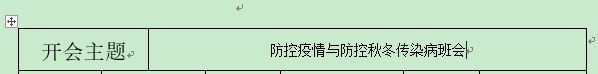 | 开会主题 | 防控疫情与防控秋冬传染病班会 |
|---|---|